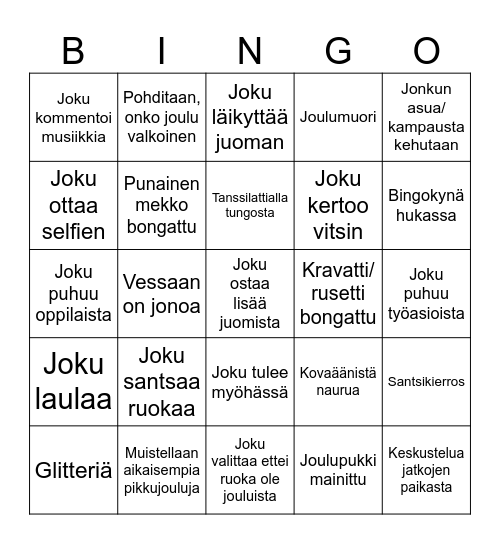 | B | I | N | G | O |
|---|---|---|---|---|
| Joku kommentoi musiikkia | Pohditaan, onko joulu valkoinen | Joku läikyttää juoman | Joulumuori | Jonkun asua/ kampausta kehutaan |
| Joku ottaa selfien | Punainen mekko bongattu | Tanssilattialla tungosta | Joku kertoo vitsin | Bingokynä hukassa |
| Joku puhuu oppilaista | Vessaan on jonoa | Joku ostaa lisää juomista | Kravatti/ rusetti bongattu | Joku puhuu työasioista |
| Joku laulaa | Joku santsaa ruokaa | Joku tulee myöhässä | Kovaäänistä naurua | Santsikierros |
| Glitteriä | Muistellaan aikaisempia pikkujouluja | Joku valittaa ettei ruoka ole jouluista | Joulupukki mainittu | Keskustelua jatkojen paikasta |